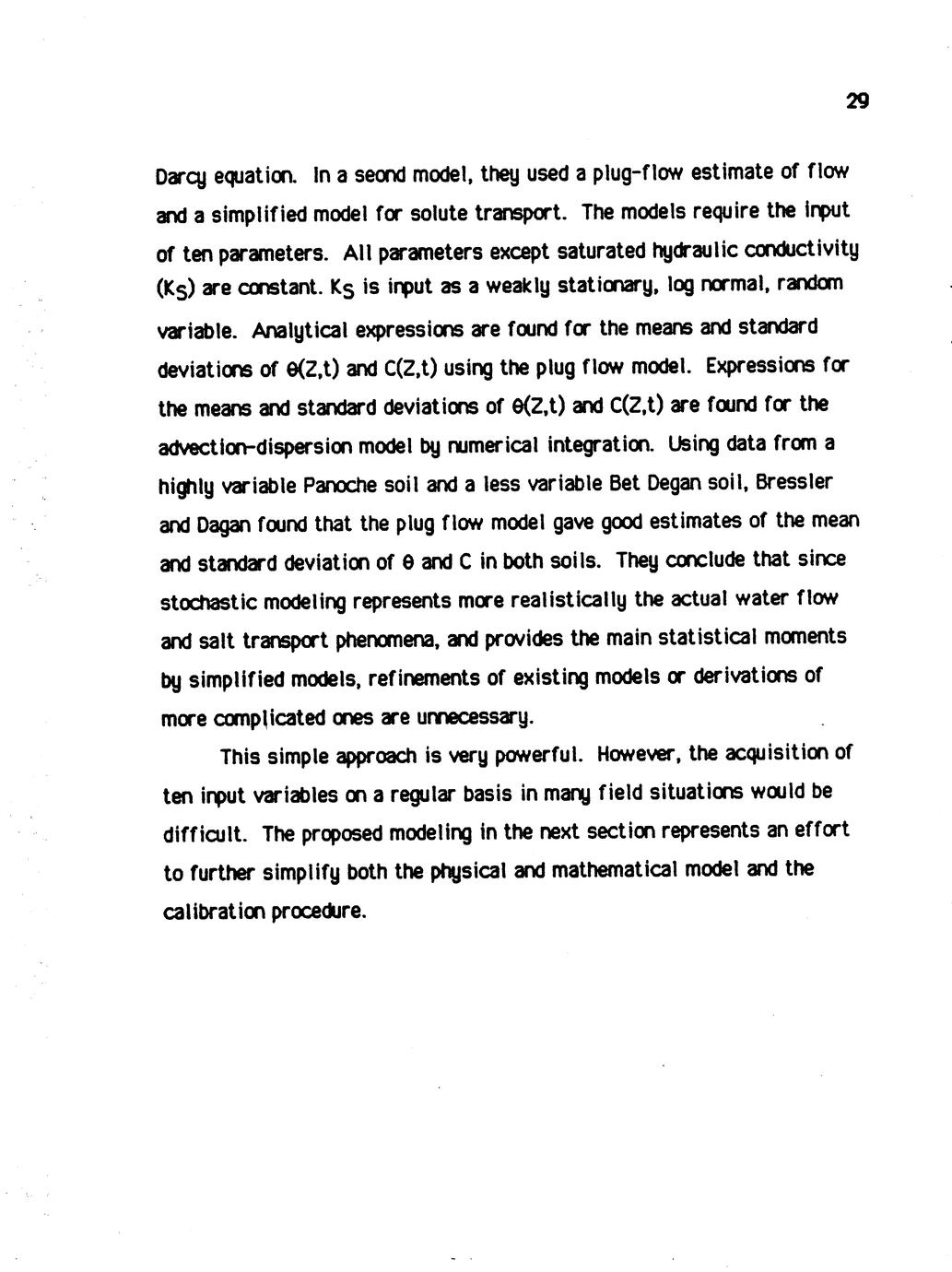 29

Darcy equation. In a seond model, they used a plug-flow estimate of flow and a simplified model for solute transport. The models require the input of ten parameters. All parameters except saturated hydraulic conductivity ($K_S$) are constant. $K_S$ is input as a weakly stationary, log normal, random variable. Analytical expressions are found for the means and standard deviations of $\theta(Z,t)$ and $C(Z,t)$ using the plug flow model. Expressions for the means and standard deviations of $\theta(Z,t)$ and $C(Z,t)$ are found for the advection-dispersion model by numerical integration. Using data from a highly variable Panoche soil and a less variable Bet Degan soil, Bressler and Dagan found that the plug flow model gave good estimates of the mean and standard deviation of $\theta$ and C in both soils. They conclude that since stochastic modeling represents more realistically the actual water flow and salt transport phenomena, and provides the main statistical moments by simplified models, refinements of existing models or derivations of more complicated ones are unnecessary.

This simple approach is very powerful. However, the acquisition of ten input variables on a regular basis in many field situations would be difficult. The proposed modeling in the next section represents an effort to further simplify both the physical and mathematical model and the calibration procedure.